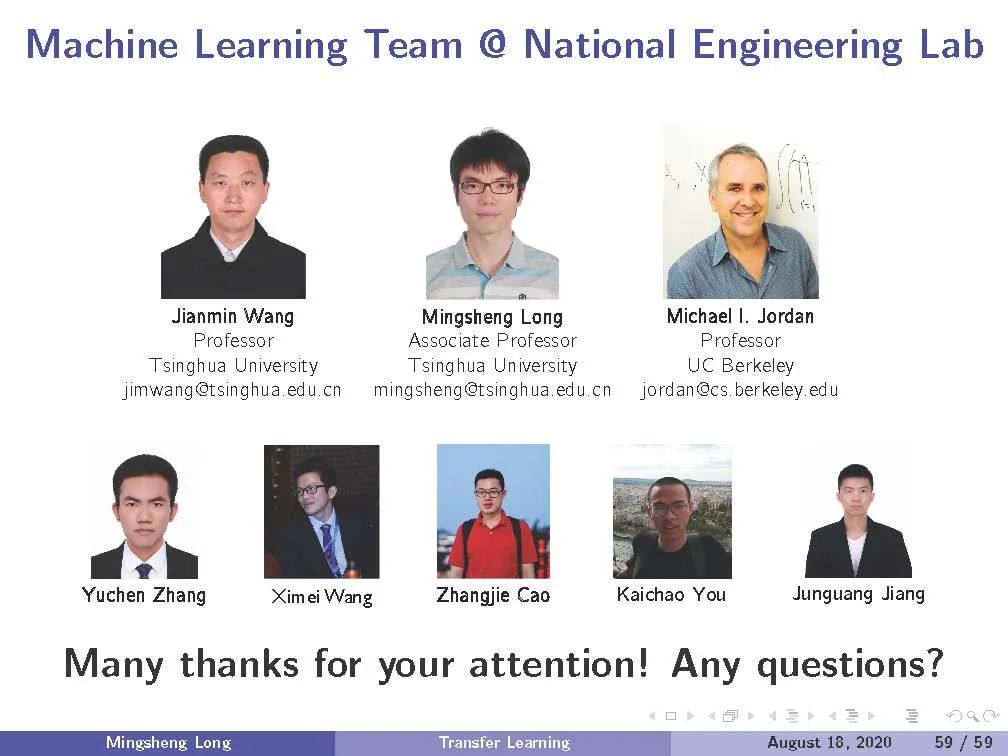 Machine Learning Team @ National Engineering Lab

Jianmin Wang
Professor
Tsinghua University
jimwang@tsinghua.edu.cn

Mingsheng Long
Associate Professor
Tsinghua University
mingsheng@tsinghua.edu.cn

Michael I. Jordan
Professor
UC Berkeley
jordan@cs.berkeley.edu

Yuchen Zhang

Ximei Wang

Zhangjie Cao

Kaichao You

Junguang Jiang

Many thanks for your attention! Any questions?

Mingsheng Long Transfer Learning August 18, 2020 59 / 59